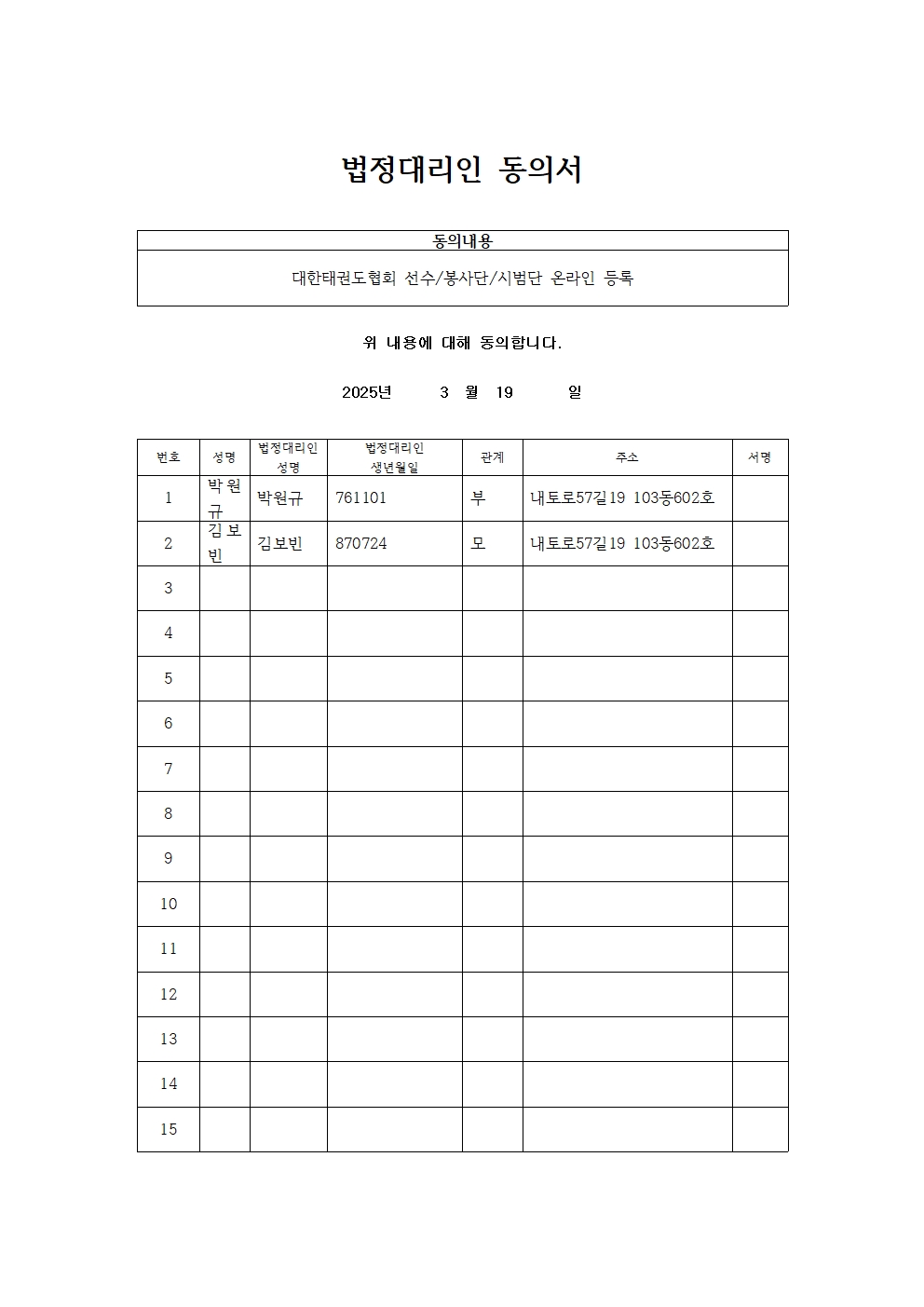 법정대리인 동의서

| 동의내용 |
|---|
| 대한태권도협회 선수/봉사단/시범단 온라인 등록 |

위 내용에 대해 동의합니다.

2025년 3 월 19 일

| 번호 | 성명 | 법정대리인 성명 | 법정대리인 생년월일 | 관계 | 주소 | 서명 |
|---|---|---|---|---|---|---|
| 1 | 박원규 | 박원규 | 761101 | 부 | 내토로57길19 103동602호 | |
| 2 | 김보빈 | 김보빈 | 870724 | 모 | 내토로57길19 103동602호 | |
| 3 | | | | | | |
| 4 | | | | | | |
| 5 | | | | | | |
| 6 | | | | | | |
| 7 | | | | | | |
| 8 | | | | | | |
| 9 | | | | | | |
| 10 | | | | | | |
| 11 | | | | | | |
| 12 | | | | | | |
| 13 | | | | | | |
| 14 | | | | | | |
| 15 | | | | | | |